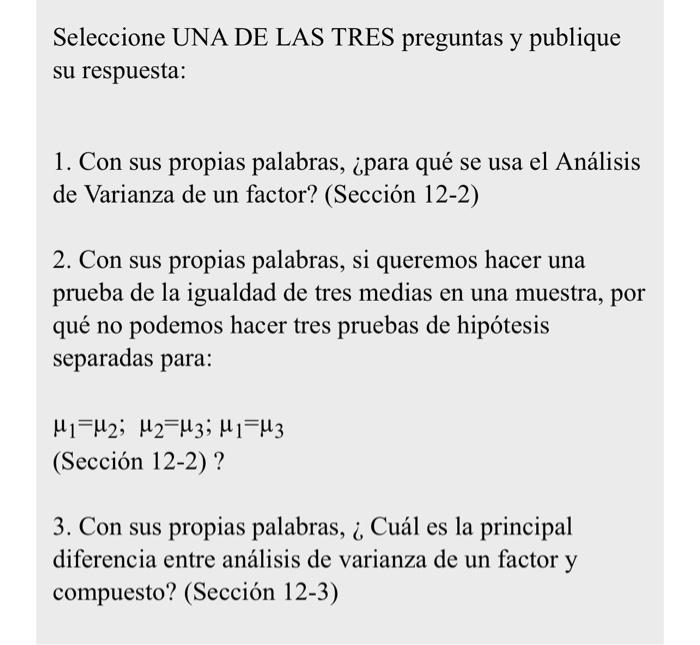 Seleccione UNA DE LAS TRES preguntas y publique su respuesta:

1. Con sus propias palabras, ¿para qué se usa el Análisis de Varianza de un factor? (Sección 12-2)

2. Con sus propias palabras, si queremos hacer una prueba de la igualdad de tres medias en una muestra, por qué no podemos hacer tres pruebas de hipótesis separadas para:

$\mu_1=\mu_2$; $\mu_2=\mu_3$; $\mu_1=\mu_3$
(Sección 12-2) ?

3. Con sus propias palabras, ¿ Cuál es la principal diferencia entre análisis de varianza de un factor y compuesto? (Sección 12-3)